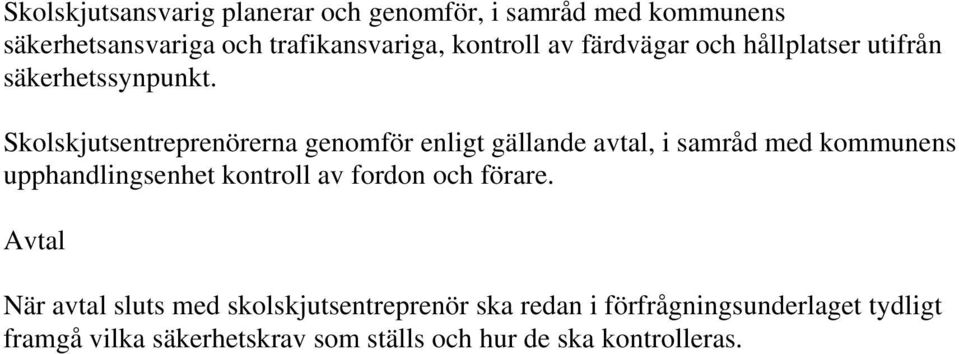 Skolskjutsansvarig planerar och genomför, i samråd med kommunens säkerhetsansvariga och trafikansvariga, kontroll av färdvägar och hållplatser utifrån säkerhetssynpunkt.

Skolskjutsentreprenörerna genomför enligt gällande avtal, i samråd med kommunens upphandlingsenhet kontroll av fordon och förare.

Avtal

När avtal sluts med skolskjutsentreprenör ska redan i förfrågningsunderlaget tydligt framgå vilka säkerhetskrav som ställs och hur de ska kontrolleras.